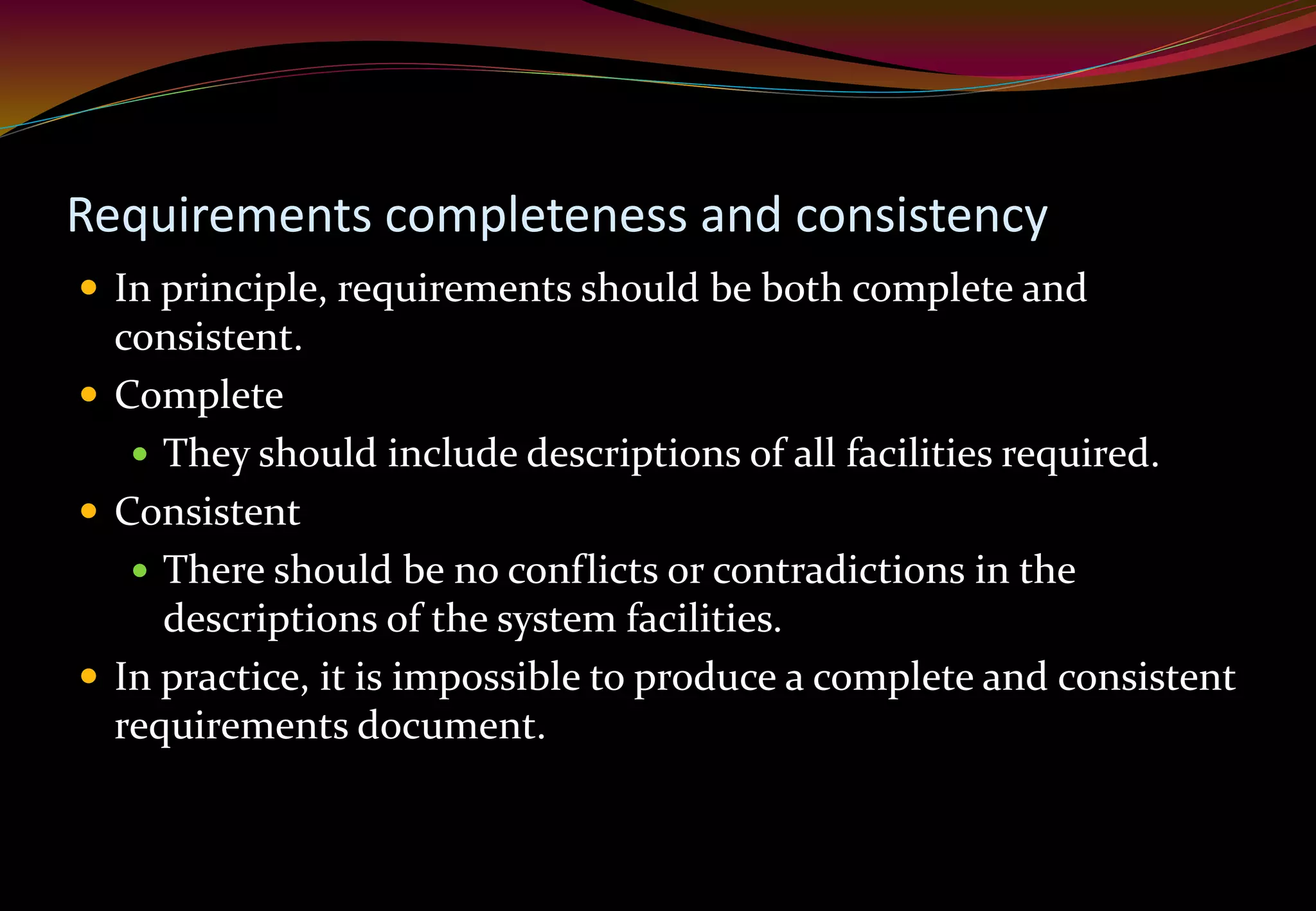 Requirements completeness and consistency

• In principle, requirements should be both complete and consistent.
• Complete
• They should include descriptions of all facilities required.
• Consistent
• There should be no conflicts or contradictions in the descriptions of the system facilities.
• In practice, it is impossible to produce a complete and consistent requirements document.